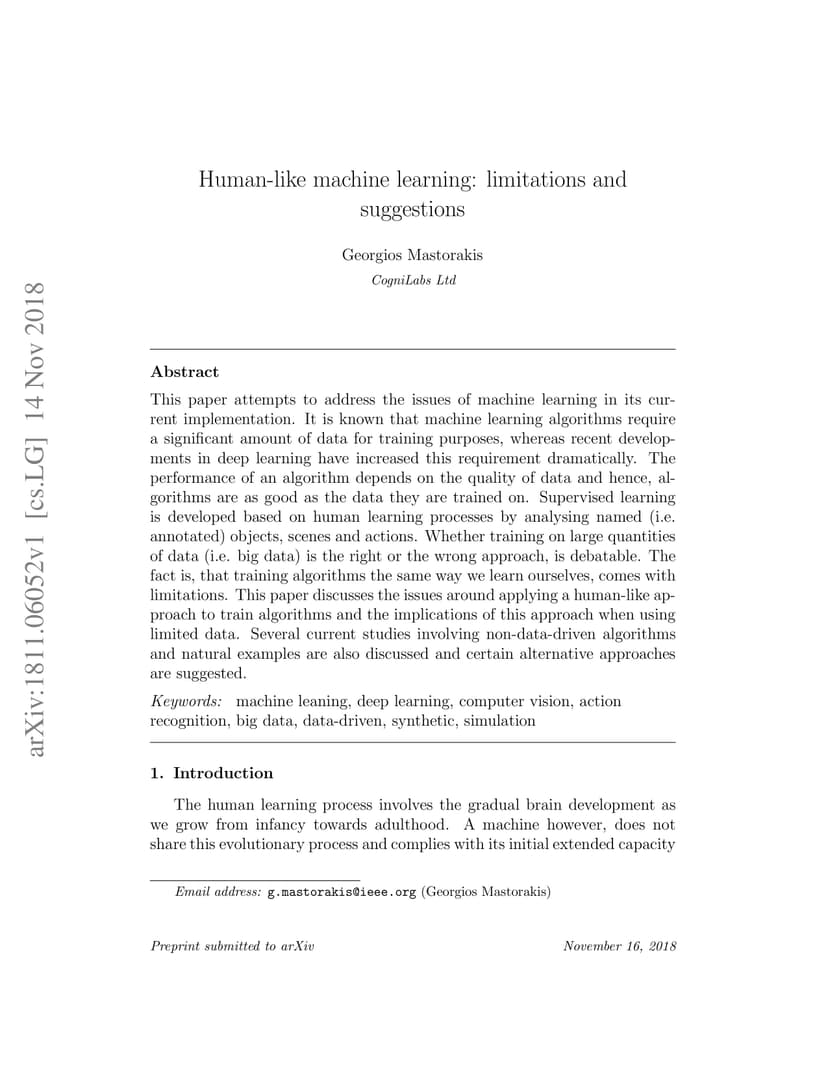 arXiv:1811.06052v1 [cs.LG] 14 Nov 2018

Human-like machine learning: limitations and suggestions

Georgios Mastorakis
CogniLabs Ltd

Abstract

This paper attempts to address the issues of machine learning in its current implementation. It is known that machine learning algorithms require a significant amount of data for training purposes, whereas recent developments in deep learning have increased this requirement dramatically. The performance of an algorithm depends on the quality of data and hence, algorithms are as good as the data they are trained on. Supervised learning is developed based on human learning processes by analysing named (i.e. annotated) objects, scenes and actions. Whether training on large quantities of data (i.e. big data) is the right or the wrong approach, is debatable. The fact is, that training algorithms the same way we learn ourselves, comes with limitations. This paper discusses the issues around applying a human-like approach to train algorithms and the implications of this approach when using limited data. Several current studies involving non-data-driven algorithms and natural examples are also discussed and certain alternative approaches are suggested.

Keywords: machine leaning, deep learning, computer vision, action recognition, big data, data-driven, synthetic, simulation

1. Introduction

The human learning process involves the gradual brain development as we grow from infancy towards adulthood. A machine however, does not share this evolutionary process and complies with its initial extended capacity

Email address: g.mastorakis@ieee.org (Georgios Mastorakis)

Preprint submitted to arXiv

November 16, 2018